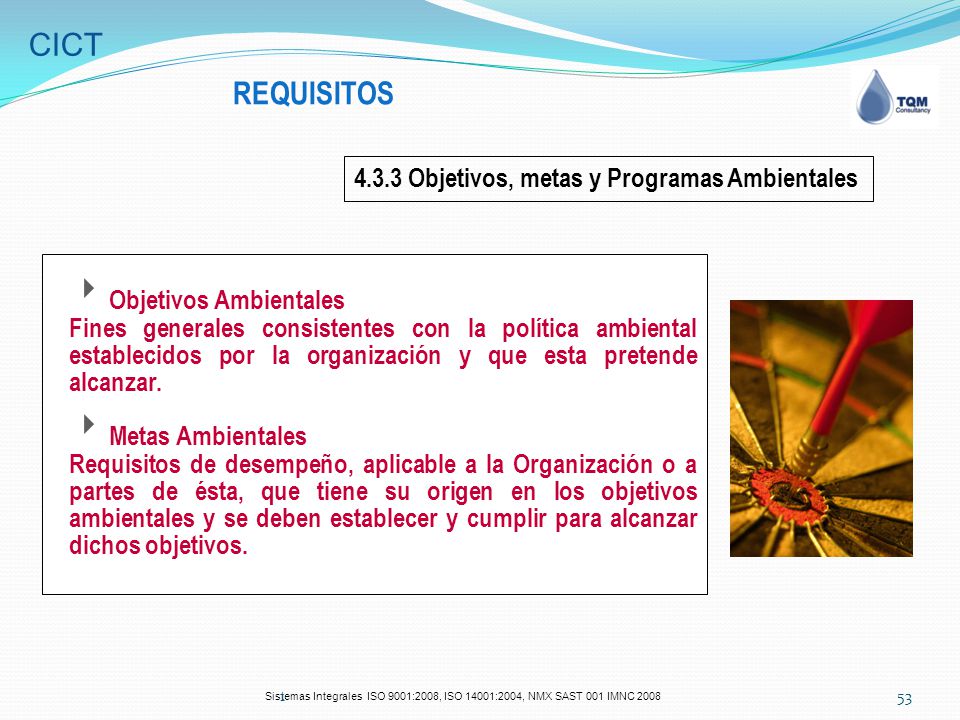 CICT

REQUISITOS

TQM Consultancy

4.3.3 Objetivos, metas y Programas Ambientales

Objetivos Ambientales
Fines generales consistentes con la política ambiental establecidos por la organización y que esta pretende alcanzar.

Metas Ambientales
Requisitos de desempeño, aplicable a la Organización o a partes de ésta, que tiene su origen en los objetivos ambientales y se deben establecer y cumplir para alcanzar dichos objetivos.

Sistemas Integrales ISO 9001:2008, ISO 14001:2004, NMX SAST 001 IMNC 2008

53